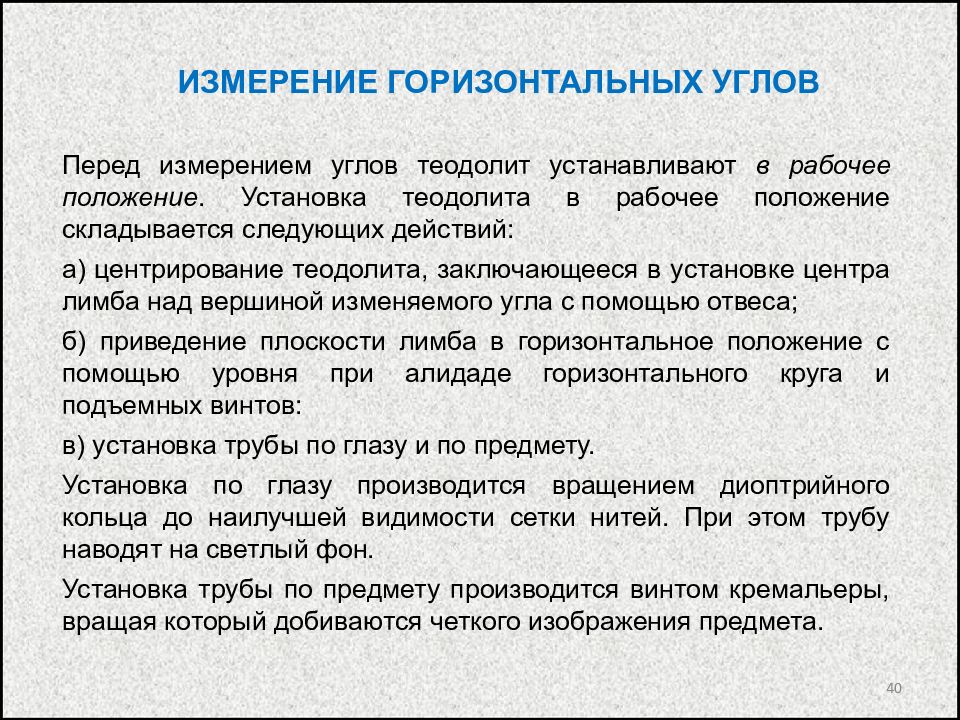 ИЗМЕРЕНИЕ ГОРИЗОНТАЛЬНЫХ УГЛОВ

Перед измерением углов теодолит устанавливают в рабочее положение. Установка теодолита в рабочее положение складывается следующих действий:

а) центрирование теодолита, заключающееся в установке центра лимба над вершиной изменяемого угла с помощью отвеса;

б) приведение плоскости лимба в горизонтальное положение с помощью уровня при алидаде горизонтального круга и подъемных винтов:

в) установка трубы по глазу и по предмету.

Установка по глазу производится вращением диоптрийного кольца до наилучшей видимости сетки нитей. При этом трубу наводят на светлый фон.

Установка трубы по предмету производится винтом кремальеры, вращая который добиваются четкого изображения предмета.

40